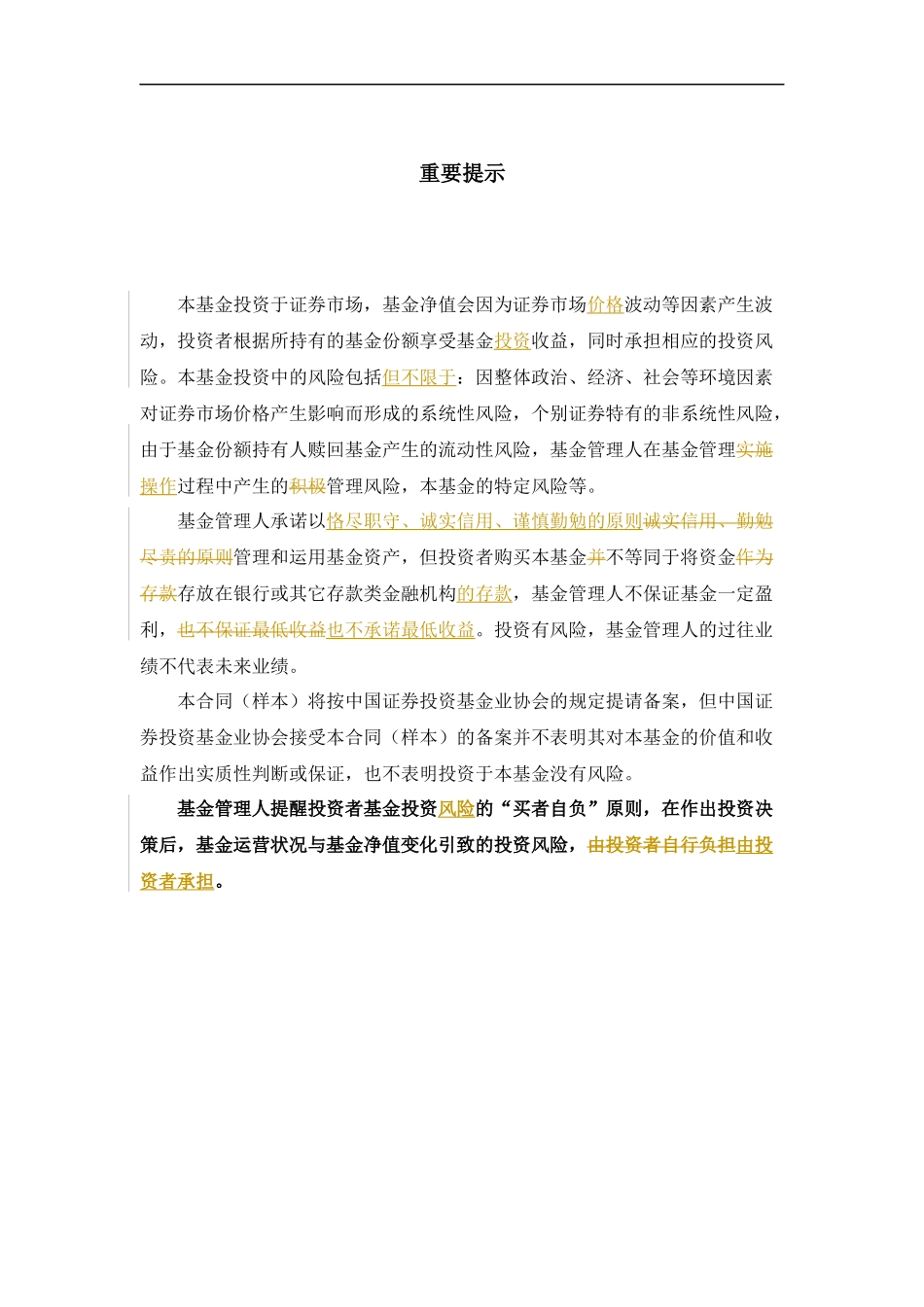 重要提示

本基金投资于证券市场，基金净值会因为证券市场价格波动等因素产生波动，投资者根据所持有的基金份额享受基金投资收益，同时承担相应的投资风险。本基金投资中的风险包括但不限于：因整体政治、经济、社会等环境因素对证券市场价格产生影响而形成的系统性风险，个别证券特有的非系统性风险，由于基金份额持有人赎回基金产生的流动性风险，基金管理人在基金管理实施操作过程中产生的积极管理风险，本基金的特定风险等。

基金管理人承诺以恪尽职守、诚实信用、谨慎勤勉的原则诚实信用、勤勉尽责的原则管理和运用基金资产，但投资者购买本基金并不等同于将资金作为存款存放在银行或其它存款类金融机构的存款，基金管理人不保证基金一定盈利，也不保证最低收益也不承诺最低收益。投资有风险，基金管理人的过往业绩不代表未来业绩。

本合同（样本）将按中国证券投资基金业协会的规定提请备案，但中国证券投资基金业协会接受本合同（样本）的备案并不表明其对本基金的价值和收益作出实质性判断或保证，也不表明投资于本基金没有风险。

基金管理人提醒投资者基金投资风险的“买者自负”原则，在作出投资决策后，基金运营状况与基金净值变化引致的投资风险，由投资者自行负担由投资者承担。